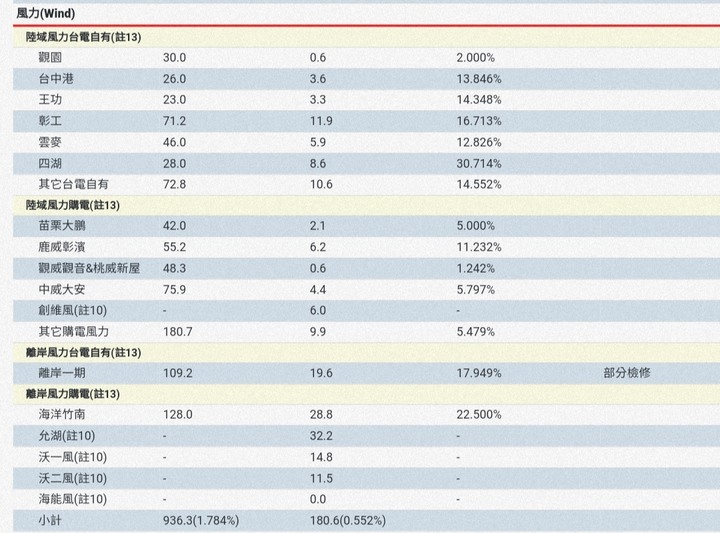 風力(Wind)

| | | | | |
|---|---|---|---|---|
| 陸域風力台電自有(註13) | | | | |
| 觀園 | 30.0 | 0.6 | 2.000% | |
| 台中港 | 26.0 | 3.6 | 13.846% | |
| 王功 | 23.0 | 3.3 | 14.348% | |
| 彰工 | 71.2 | 11.9 | 16.713% | |
| 雲麥 | 46.0 | 5.9 | 12.826% | |
| 四湖 | 28.0 | 8.6 | 30.714% | |
| 其它台電自有 | 72.8 | 10.6 | 14.552% | |
| 陸域風力購電(註13) | | | | |
| 苗栗大鵬 | 42.0 | 2.1 | 5.000% | |
| 鹿威彰濱 | 55.2 | 6.2 | 11.232% | |
| 觀威觀音&桃威新屋 | 48.3 | 0.6 | 1.242% | |
| 中威大安 | 75.9 | 4.4 | 5.797% | |
| 創維風(註10) | - | 6.0 | - | |
| 其它購電風力 | 180.7 | 9.9 | 5.479% | |
| 離岸風力台電自有(註13) | | | | |
| 離岸一期 | 109.2 | 19.6 | 17.949% | 部分檢修 |
| 離岸風力購電(註13) | | | | |
| 海洋竹南 | 128.0 | 28.8 | 22.500% | |
| 允湖(註10) | - | 32.2 | - | |
| 沃一風(註10) | - | 14.8 | - | |
| 沃二風(註10) | - | 11.5 | - | |
| 海能風(註10) | - | 0.0 | - | |
| 小計 | 936.3(1.784%) | 180.6(0.552%) | | |